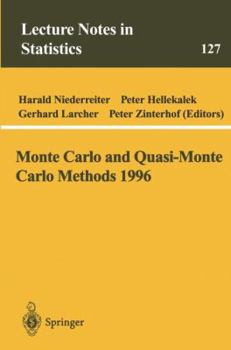 Lecture Notes in Statistics

127

Harald Niederreiter Peter Hellekalek
Gerhard Larcher Peter Zinterhof (Editors)

Monte Carlo and Quasi-Monte Carlo Methods 1996

Springer